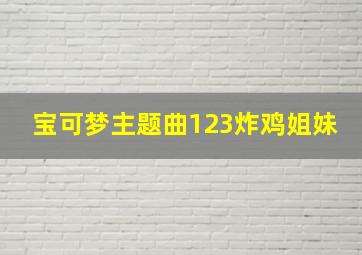 宝可梦主题曲123炸鸡姐妹